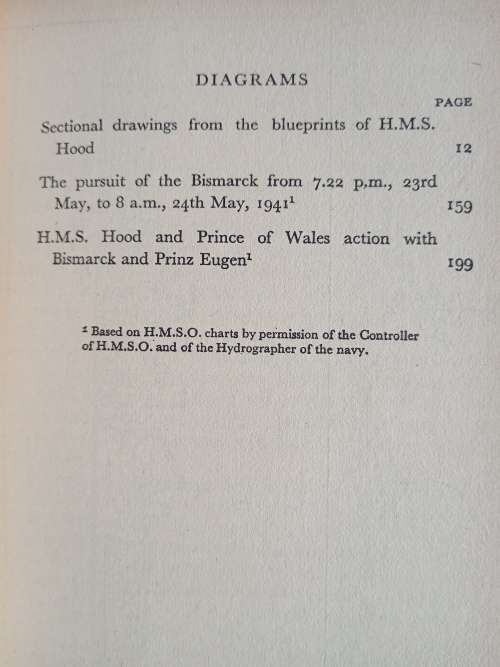 DIAGRAMS

PAGE

Sectional drawings from the blueprints of H.M.S. Hood 12

The pursuit of the Bismarck from 7.22 p.m., 23rd May, to 8 a.m., 24th May, 1941$^1$ 159

H.M.S. Hood and Prince of Wales action with Bismarck and Prinz Eugen$^1$ 199

$^1$ Based on H.M.S.O. charts by permission of the Controller of H.M.S.O. and of the Hydrographer of the navy.